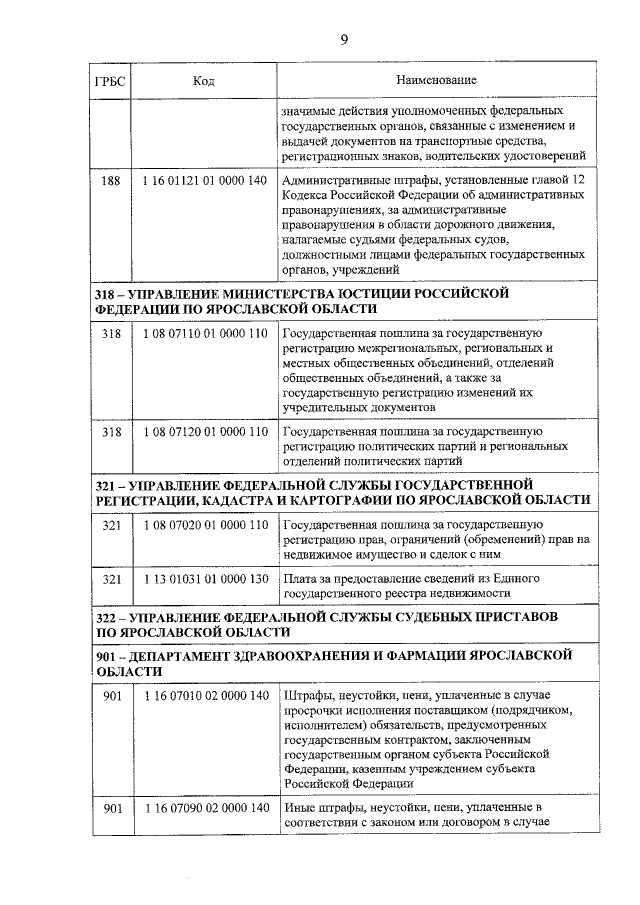 9

| ГРБС | Код | Наименование |
|---|---|---|
| | | значимые действия уполномоченных федеральных государственных органов, связанные с изменением и выдачей документов на транспортные средства, регистрационных знаков, водительских удостоверений |
| 188 | 1 16 01121 01 0000 140 | Административные штрафы, установленные главой 12 Кодекса Российской Федерации об административных правонарушениях, за административные правонарушения в области дорожного движения, налагаемые судьями федеральных судов, должностными лицами федеральных государственных органов, учреждений |
| 318 – УПРАВЛЕНИЕ МИНИСТЕРСТВА ЮСТИЦИИ РОССИЙСКОЙ ФЕДЕРАЦИИ ПО ЯРОСЛАВСКОЙ ОБЛАСТИ | | |
| 318 | 1 08 07110 01 0000 110 | Государственная пошлина за государственную регистрацию межрегиональных, региональных и местных общественных объединений, отделений общественных объединений, а также за государственную регистрацию изменений их учредительных документов |
| 318 | 1 08 07120 01 0000 110 | Государственная пошлина за государственную регистрацию политических партий и региональных отделений политических партий |
| 321 – УПРАВЛЕНИЕ ФЕДЕРАЛЬНОЙ СЛУЖБЫ ГОСУДАРСТВЕННОЙ РЕГИСТРАЦИИ, КАДАСТРА И КАРТОГРАФИИ ПО ЯРОСЛАВСКОЙ ОБЛАСТИ | | |
| 321 | 1 08 07020 01 0000 110 | Государственная пошлина за государственную регистрацию прав, ограничений (обременений) прав на недвижимое имущество и сделок с ним |
| 321 | 1 13 01031 01 0000 130 | Плата за предоставление сведений из Единого государственного реестра недвижимости |
| 322 – УПРАВЛЕНИЕ ФЕДЕРАЛЬНОЙ СЛУЖБЫ СУДЕБНЫХ ПРИСТАВОВ ПО ЯРОСЛАВСКОЙ ОБЛАСТИ | | |
| 901 – ДЕПАРТАМЕНТ ЗДРАВООХРАНЕНИЯ И ФАРМАЦИИ ЯРОСЛАВСКОЙ ОБЛАСТИ | | |
| 901 | 1 16 07010 02 0000 140 | Штрафы, неустойки, пени, уплаченные в случае просрочки исполнения поставщиком (подрядчиком, исполнителем) обязательств, предусмотренных государственным контрактом, заключенным государственным органом субъекта Российской Федерации, казенным учреждением субъекта Российской Федерации |
| 901 | 1 16 07090 02 0000 140 | Иные штрафы, неустойки, пени, уплаченные в соответствии с законом или договором в случае |